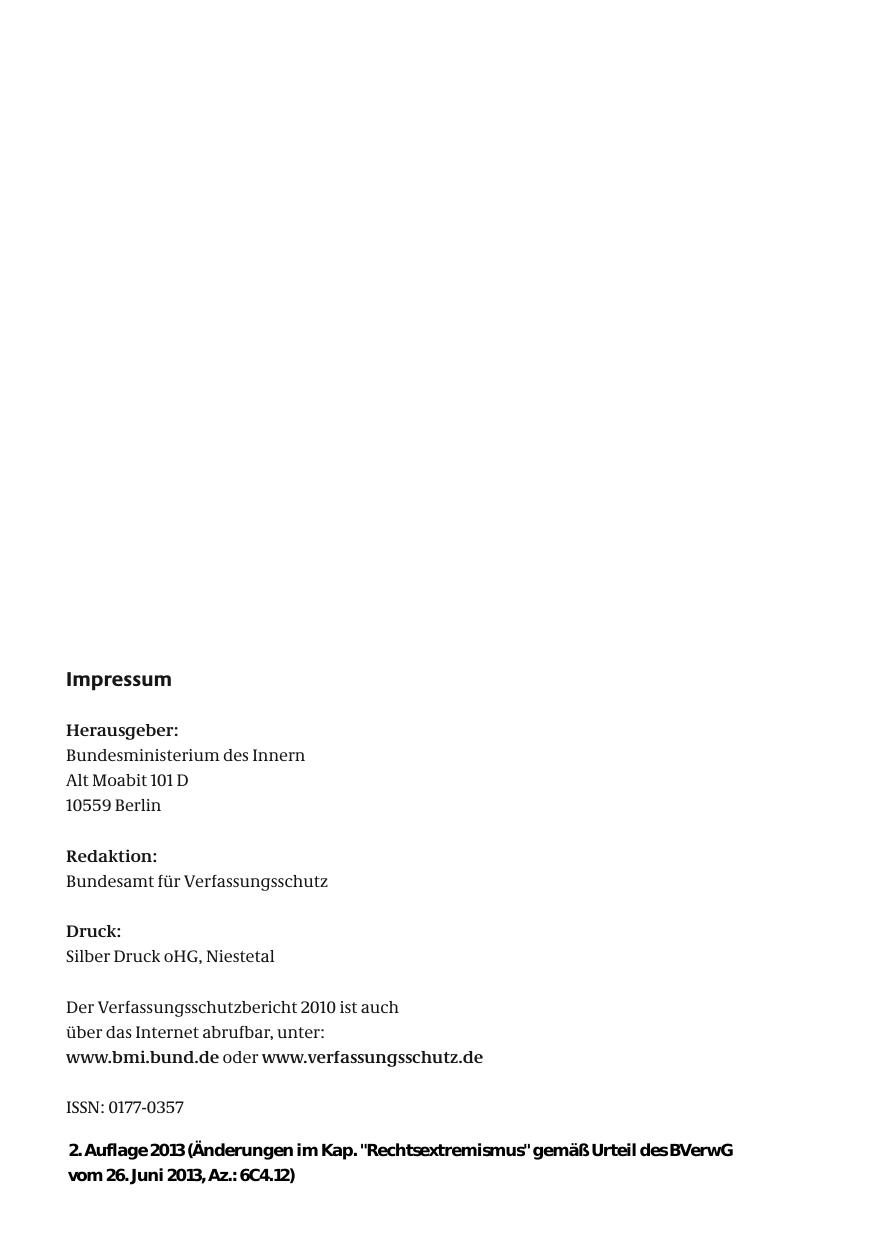 Impressum

Herausgeber:
Bundesministerium des Innern
Alt Moabit 101 D
10559 Berlin

Redaktion:
Bundesamt für Verfassungsschutz

Druck:
Silber Druck oHG, Niestetal

Der Verfassungsschutzbericht 2010 ist auch über das Internet abrufbar, unter:
www.bmi.bund.de oder www.verfassungsschutz.de

ISSN: 0177-0357

2. Auflage 2013 (Änderungen im Kap. "Rechtsextremismus" gemäß Urteil des BVerwG vom 26. Juni 2013, Az.: 6C4.12)